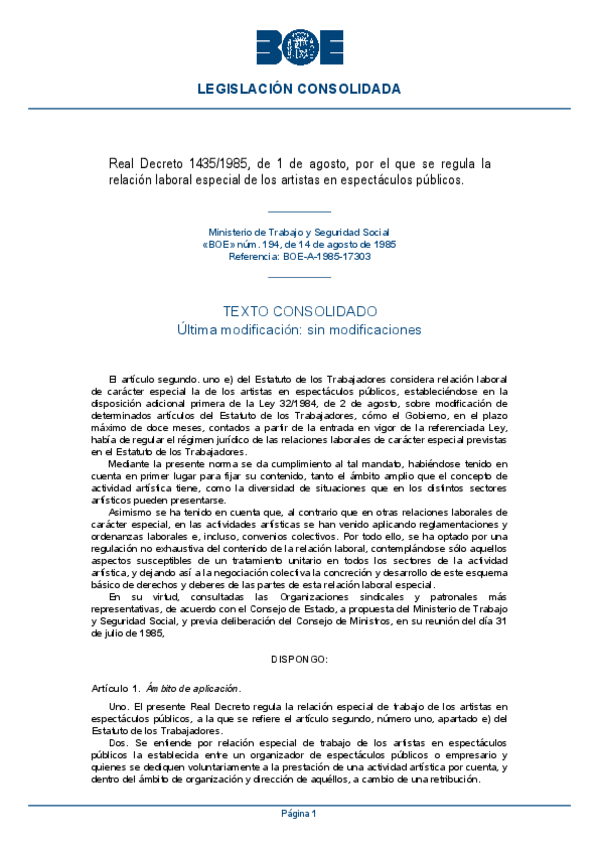 BOE

LEGISLACIÓN CONSOLIDADA

Real Decreto 1435/1985, de 1 de agosto, por el que se regula la relación laboral especial de los artistas en espectáculos públicos.

Ministerio de Trabajo y Seguridad Social
«BOE» núm. 194, de 14 de agosto de 1985
Referencia: BOE-A-1985-17303

TEXTO CONSOLIDADO
Última modificación: sin modificaciones

El artículo segundo. uno e) del Estatuto de los Trabajadores considera relación laboral de carácter especial la de los artistas en espectáculos públicos, estableciéndose en la disposición adicional primera de la Ley 32/1984, de 2 de agosto, sobre modificación de determinados artículos del Estatuto de los Trabajadores, cómo el Gobierno, en el plazo máximo de doce meses, contados a partir de la entrada en vigor de la referenciada Ley, había de regular el régimen jurídico de las relaciones laborales de carácter especial previstas en el Estatuto de los Trabajadores.

Mediante la presente norma se da cumplimiento al tal mandato, habiéndose tenido en cuenta en primer lugar para fijar su contenido, tanto el ámbito amplio que el concepto de actividad artística tiene, como la diversidad de situaciones que en los distintos sectores artísticos pueden presentarse.

Asimismo se ha tenido en cuenta que, al contrario que en otras relaciones laborales de carácter especial, en las actividades artísticas se han venido aplicando reglamentaciones y ordenanzas laborales e, incluso, convenios colectivos. Por todo ello, se ha optado por una regulación no exhaustiva del contenido de la relación laboral, contemplándose sólo aquellos aspectos susceptibles de un tratamiento unitario en todos los sectores de la actividad artística, y dejando así a la negociación colectiva la concreción y desarrollo de este esquema básico de derechos y deberes de las partes de esta relación laboral especial.

En su virtud, consultadas las Organizaciones sindicales y patronales más representativas, de acuerdo con el Consejo de Estado, a propuesta del Ministerio de Trabajo y Seguridad Social, y previa deliberación del Consejo de Ministros, en su reunión del día 31 de julio de 1985,

DISPONGO:

Artículo 1. Ámbito de aplicación.

Uno. El presente Real Decreto regula la relación especial de trabajo de los artistas en espectáculos públicos, a la que se refiere el artículo segundo, número uno, apartado e) del Estatuto de los Trabajadores.

Dos. Se entiende por relación especial de trabajo de los artistas en espectáculos públicos la establecida entre un organizador de espectáculos públicos o empresario y quienes se dediquen voluntariamente a la prestación de una actividad artística por cuenta, y dentro del ámbito de organización y dirección de aquéllos, a cambio de una retribución.

Página 1